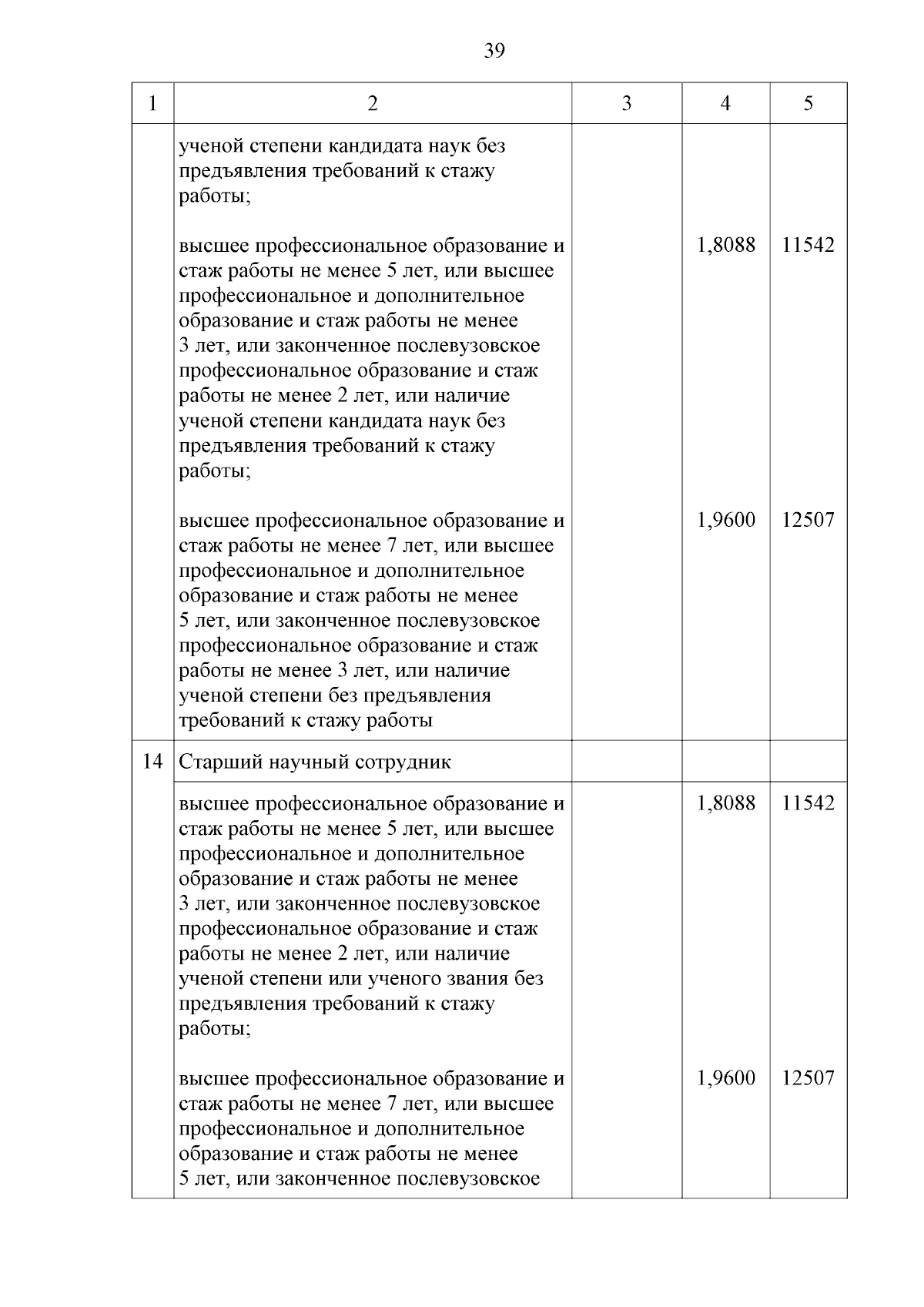 39

| 1 | 2 | 3 | 4 | 5 |
|---|---|---|---|---|
|  | ученой степени кандидата наук без предъявления требований к стажу работы; |  |  |  |
|  | высшее профессиональное образование и стаж работы не менее 5 лет, или высшее профессиональное и дополнительное образование и стаж работы не менее 3 лет, или законченное послевузовское профессиональное образование и стаж работы не менее 2 лет, или наличие ученой степени кандидата наук без предъявления требований к стажу работы; |  | 1,8088 | 11542 |
|  | высшее профессиональное образование и стаж работы не менее 7 лет, или высшее профессиональное и дополнительное образование и стаж работы не менее 5 лет, или законченное послевузовское профессиональное образование и стаж работы не менее 3 лет, или наличие ученой степени без предъявления требований к стажу работы |  | 1,9600 | 12507 |
| 14 | Старший научный сотрудник |  |  |  |
|  | высшее профессиональное образование и стаж работы не менее 5 лет, или высшее профессиональное и дополнительное образование и стаж работы не менее 3 лет, или законченное послевузовское профессиональное образование и стаж работы не менее 2 лет, или наличие ученой степени или ученого звания без предъявления требований к стажу работы; |  | 1,8088 | 11542 |
|  | высшее профессиональное образование и стаж работы не менее 7 лет, или высшее профессиональное и дополнительное образование и стаж работы не менее 5 лет, или законченное послевузовское |  | 1,9600 | 12507 |